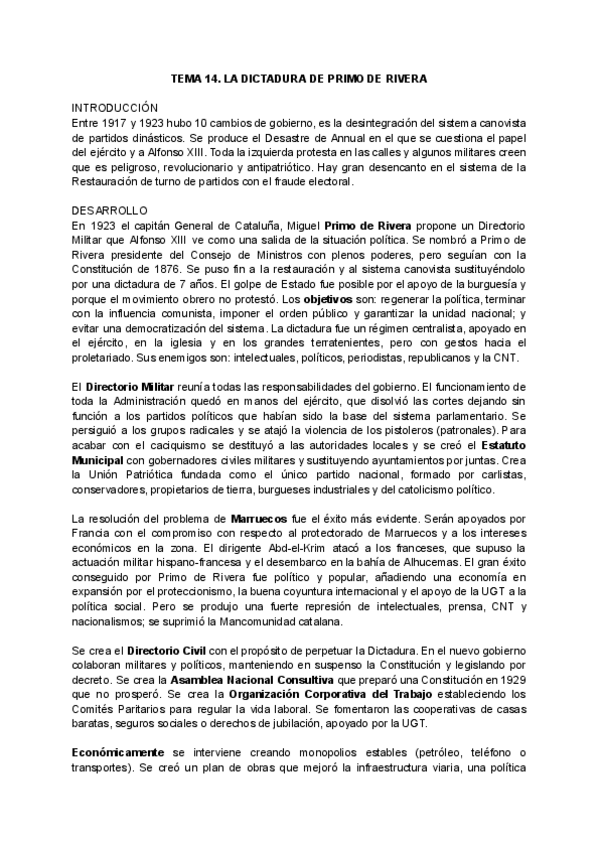 TEMA 14. LA DICTADURA DE PRIMO DE RIVERA

INTRODUCCIÓN
Entre 1917 y 1923 hubo 10 cambios de gobierno, es la desintegración del sistema canovista de partidos dinásticos. Se produce el Desastre de Annual en el que se cuestiona el papel del ejército y a Alfonso XIII. Toda la izquierda protesta en las calles y algunos militares creen que es peligroso, revolucionario y antipatriótico. Hay gran desencanto en el sistema de la Restauración de turno de partidos con el fraude electoral.

DESARROLLO
En 1923 el capitán General de Cataluña, Miguel Primo de Rivera propone un Directorio Militar que Alfonso XIII ve como una salida de la situación política. Se nombró a Primo de Rivera presidente del Consejo de Ministros con plenos poderes, pero seguían con la Constitución de 1876. Se puso fin a la restauración y al sistema canovista sustituyéndolo por una dictadura de 7 años. El golpe de Estado fue posible por el apoyo de la burguesía y porque el movimiento obrero no protestó. Los objetivos son: regenerar la política, terminar con la influencia comunista, imponer el orden público y garantizar la unidad nacional; y evitar una democratización del sistema. La dictadura fue un régimen centralista, apoyado en el ejército, en la iglesia y en los grandes terratenientes, pero con gestos hacia el proletariado. Sus enemigos son: intelectuales, políticos, periodistas, republicanos y la CNT.

El Directorio Militar reunía todas las responsabilidades del gobierno. El funcionamiento de toda la Administración quedó en manos del ejército, que disolvió las cortes dejando sin función a los partidos políticos que habían sido la base del sistema parlamentario. Se persiguió a los grupos radicales y se atajó la violencia de los pistoleros (patronales). Para acabar con el caciquismo se destituyó a las autoridades locales y se creó el Estatuto Municipal con gobernadores civiles militares y sustituyendo ayuntamientos por juntas. Crea la Unión Patriótica fundada como el único partido nacional, formado por carlistas, conservadores, propietarios de tierra, burgueses industriales y del catolicismo político.

La resolución del problema de Marruecos fue el éxito más evidente. Serán apoyados por Francia con el compromiso con respecto al protectorado de Marruecos y a los intereses económicos en la zona. El dirigente Abd-el-Krim atacó a los franceses, que supuso la actuación militar hispano-francesa y el desembarco en la bahía de Alhucemas. El gran éxito conseguido por Primo de Rivera fue político y popular, añadiendo una economía en expansión por el proteccionismo, la buena coyuntura internacional y el apoyo de la UGT a la política social. Pero se produjo una fuerte represión de intelectuales, prensa, CNT y nacionalismos; se suprimió la Mancomunidad catalana.

Se crea el Directorio Civil con el propósito de perpetuar la Dictadura. En el nuevo gobierno colaboran militares y políticos, manteniendo en suspenso la Constitución y legislando por decreto. Se crea la Asamblea Nacional Consultiva que preparó una Constitución en 1929 que no prosperó. Se crea la Organización Corporativa del Trabajo estableciendo los Comités Paritarios para regular la vida laboral. Se fomentaron las cooperativas de casas baratas, seguros sociales o derechos de jubilación, apoyado por la UGT.

Económicamente se interviene creando monopolios estables (petróleo, teléfono o transportes). Se creó un plan de obras que mejoró la infraestructura viaria, una política